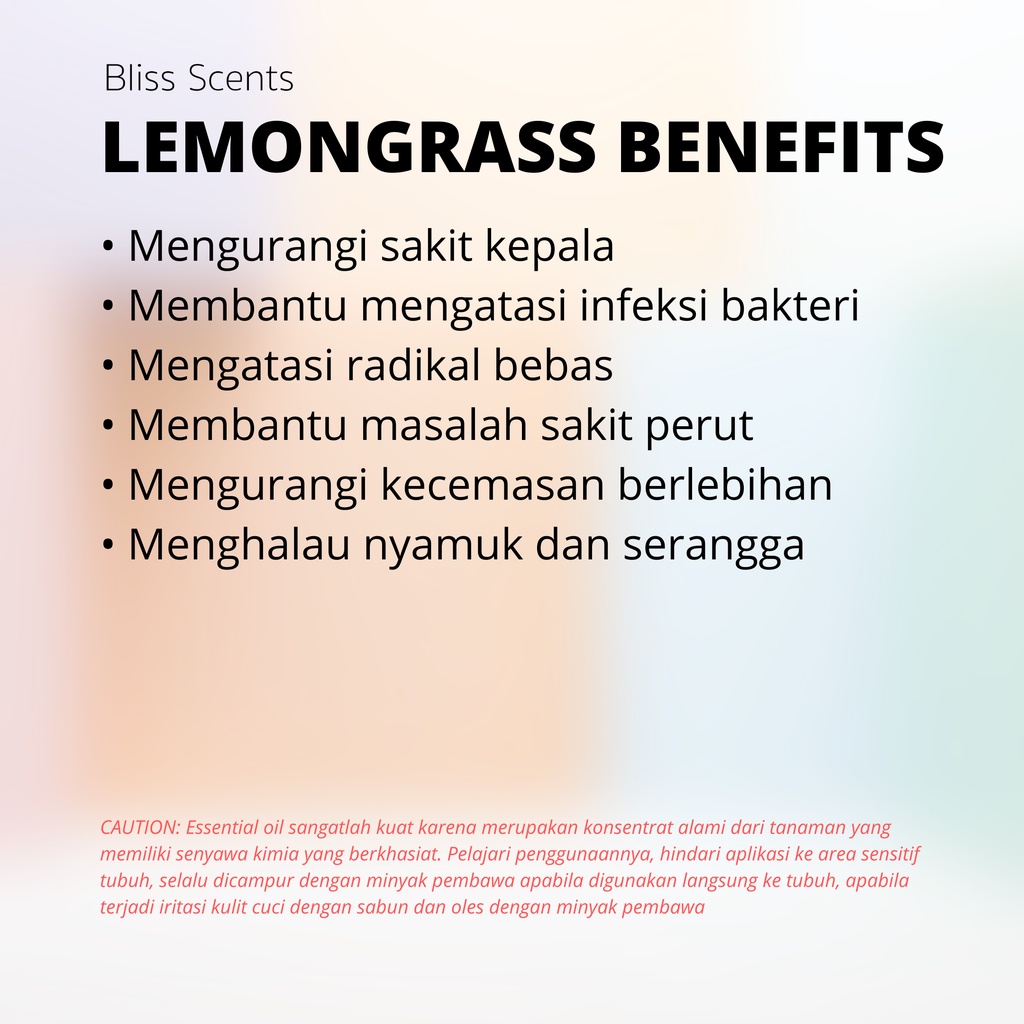 Bliss Scents

LEMONGRASS BENEFITS

• Mengurangi sakit kepala
• Membantu mengatasi infeksi bakteri
• Mengatasi radikal bebas
• Membantu masalah sakit perut
• Mengurangi kecemasan berlebihan
• Menghalau nyamuk dan serangga

CAUTION: Essential oil sangatlah kuat karena merupakan konsentrat alami dari tanaman yang memiliki senyawa kimia yang berkhasiat. Pelajari penggunaannya, hindari aplikasi ke area sensitif tubuh, selalu dicampur dengan minyak pembawa apabila digunakan langsung ke tubuh, apabila terjadi iritasi kulit cuci dengan sabun dan oles dengan minyak pembawa